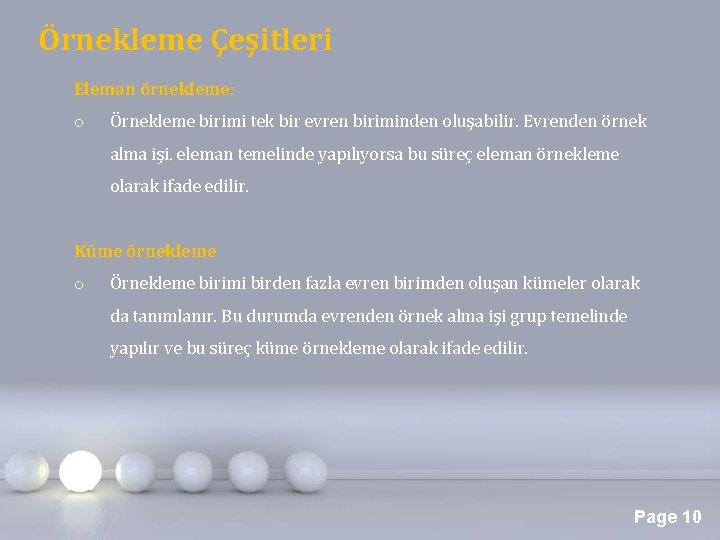 Örnekleme Çeşitleri

Eleman örnekleme:

o Örnekleme birimi tek bir evren biriminden oluşabilir. Evrenden örnek alma işi, eleman temelinde yapılıyorsa bu süreç eleman örnekleme olarak ifade edilir.

Küme örnekleme

o Örnekleme birimi birden fazla evren birimden oluşan kümeler olarak da tanımlanır. Bu durumda evrenden örnek alma işi grup temelinde yapılır ve bu süreç küme örnekleme olarak ifade edilir.

Page 10